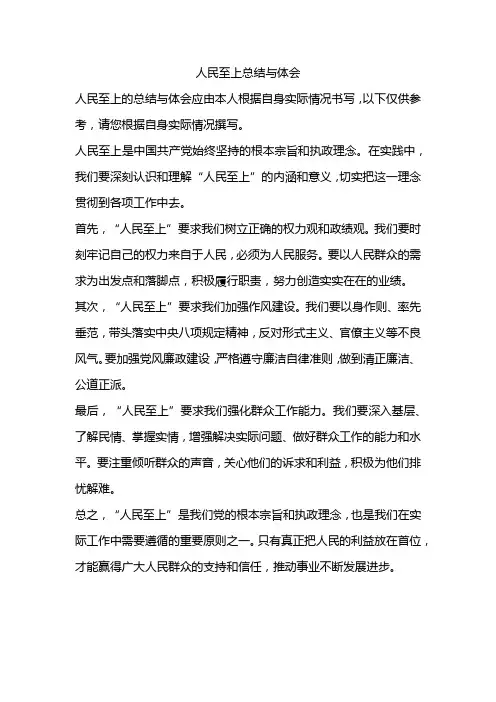 人民至上总结与体会

人民至上的总结与体会应由本人根据自身实际情况书写，以下仅供参考，请您根据自身实际情况撰写。

人民至上是中国共产党始终坚持的根本宗旨和执政理念。在实践中，我们要深刻认识和理解“人民至上”的内涵和意义，切实把这一理念贯彻到各项工作中去。

首先，“人民至上”要求我们树立正确的权力观和政绩观。我们要时刻牢记自己的权力来自于人民，必须为人民服务。要以人民群众的需求为出发点和落脚点，积极履行职责，努力创造实实在在的业绩。

其次，“人民至上”要求我们加强作风建设。我们要以身作则、率先垂范，带头落实中央八项规定精神，反对形式主义、官僚主义等不良风气。要加强党风廉政建设，严格遵守廉洁自律准则，做到清正廉洁、公道正派。

最后，“人民至上”要求我们强化群众工作能力。我们要深入基层、了解民情、掌握实情，增强解决实际问题、做好群众工作的能力和水平。要注重倾听群众的声音，关心他们的诉求和利益，积极为他们排忧解难。

总之，“人民至上”是我们党的根本宗旨和执政理念，也是我们在实际工作中需要遵循的重要原则之一。只有真正把人民的利益放在首位，才能赢得广大人民群众的支持和信任，推动事业不断发展进步。